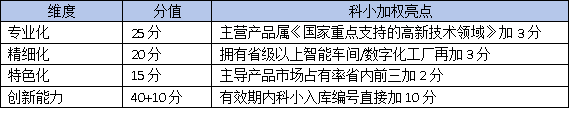 | 维度 | 分值 | 科小加权亮点 |
|---|---|---|
| 专业化 | 25 分 | 主营产品属《国家重点支持的高新技术领域》加 3 分 |
| 精细化 | 20 分 | 拥有省级以上智能车间/数字化工厂再加 3 分 |
| 特色化 | 15 分 | 主导产品市场占有率省内前三加 2 分 |
| 创新能力 | 40+10 分 | 有效期内科小入库编号直接加 10 分 |